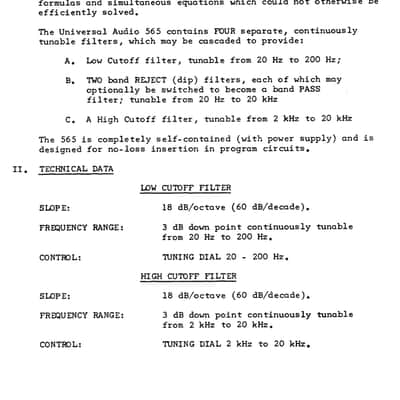 formulas and simultaneous equations which could not otherwise be efficiently solved.

The Universal Audio 565 contains FOUR separate, continuously tunable filters, which may be cascaded to provide:

A. Low Cutoff filter, tunable from 20 Hz to 200 Hz;

B. TWO band REJECT (dip) filters, each of which may optionally be switched to become a band PASS filter; tunable from 20 Hz to 20 kHz

C. A High Cutoff filter, tunable from 2 kHz to 20 kHz

The 565 is completely self-contained (with power supply) and is designed for no-loss insertion in program circuits.

II. TECHNICAL DATA

LOW CUTOFF FILTER

SLOPE: 18 dB/octave (60 dB/decade).

FREQUENCY RANGE: 3 dB down point continuously tunable from 20 Hz to 200 Hz.

CONTROL: TUNING DIAL 20 - 200 Hz.

HIGH CUTOFF FILTER

SLOPE: 18 dB/octave (60 dB/decade).

FREQUENCY RANGE: 3 dB down point continuously tunable from 2 kHz to 20 kHz.

CONTROL: TUNING DIAL 2 kHz to 20 kHz.